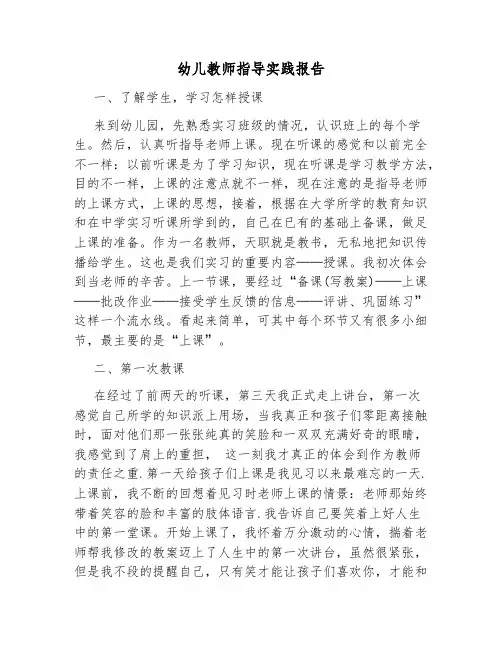 幼儿教师指导实践报告

一、了解学生，学习怎样授课

来到幼儿园，先熟悉实习班级的情况，认识班上的每个学生。然后，认真听指导老师上课。现在听课的感觉和以前完全不一样：以前听课是为了学习知识，现在听课是学习教学方法，目的不一样，上课的注意点就不一样，现在注意的是指导老师的上课方式，上课的思想，接着，根据在大学所学的教育知识和在中学实习听课所学到的，自己在已有的基础上备课，做足上课的准备。作为一名教师，天职就是教书，无私地把知识传播给学生。这也是我们实习的重要内容——授课。我初次体会到当老师的辛苦。上一节课，要经过“备课(写教案)——上课——批改作业——接受学生反馈的信息——评讲、巩固练习”这样一个流水线。看起来简单，可其中每个环节又有很多小细节，最主要的是“上课”。

二、第一次教课

在经过了前两天的听课，第三天我正式走上讲台，第一次感觉自己所学的知识派上用场，当我真正和孩子们零距离接触时，面对他们那一张张纯真的笑脸和一双双充满好奇的眼睛，我感觉到了肩上的重担， 这一刻我才真正的体会到作为教师的责任之重.第一天给孩子们上课是我见习以来最难忘的一天.上课前，我不断的回想着见习时老师上课的情景：老师那始终带着笑容的脸和丰富的肢体语言.我告诉自己要笑着上好人生中的第一堂课。开始上课了，我怀着万分激动的心情，揣着老师帮我修改的教案迈上了人生中的第一次讲台，虽然很紧张，但是我不段的提醒自己，只有笑才能让孩子们喜欢你，才能和